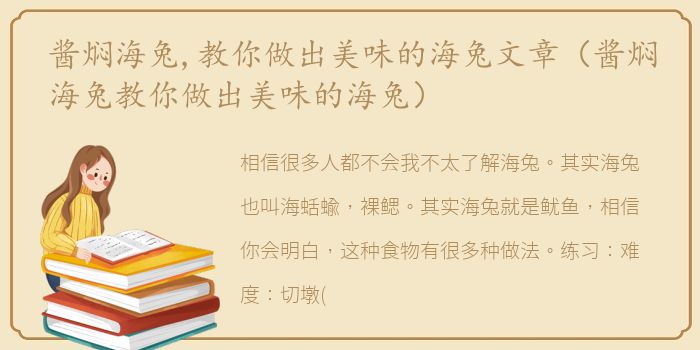 酱焖海兔，教你做出美味的海兔文章（酱焖海兔教你做出美味的海兔）

相信很多人都不会我不太了解海兔。其实海兔也叫海蛞蝓，裸鳃。其实海兔就是鱿鱼，相信你会明白，这种食物有很多种做法。练习：难度：切墩(